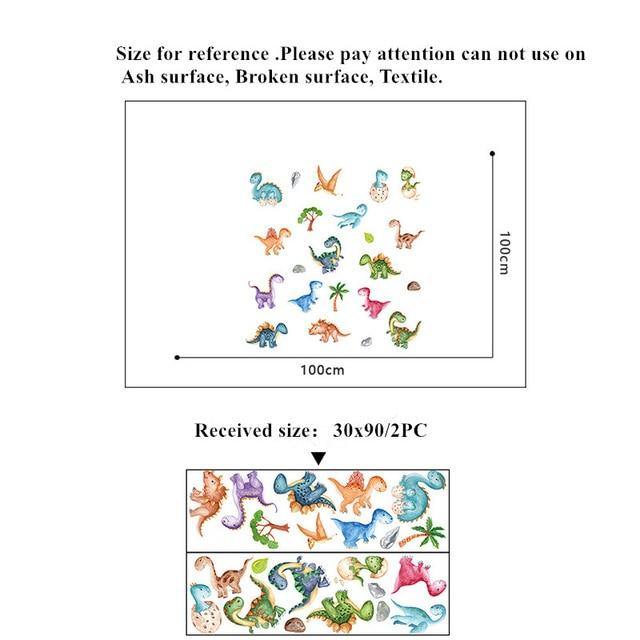 Size for reference .Please pay attention can not use on Ash surface, Broken surface, Textile.

100cm

100cm

Received size: 30x90/2PC